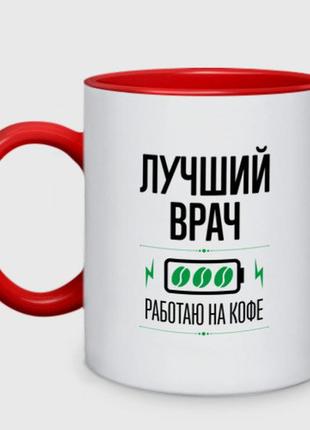 ЛУЧШИЙ ВРАЧ

РАБОТАЮ НА КОФЕ